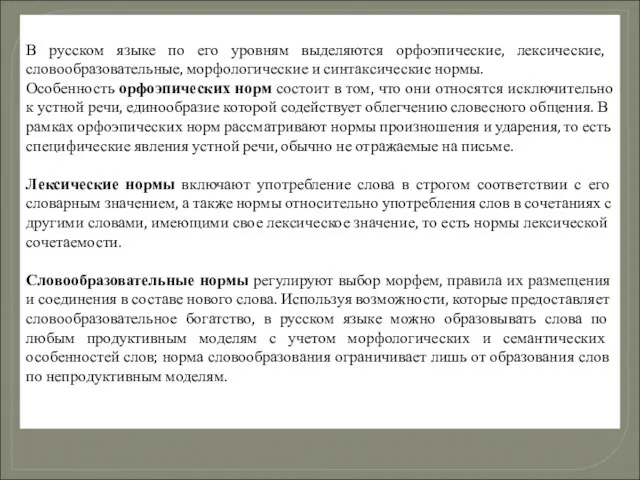 В русском языке по его уровням выделяются орфоэпические, лексические, словообразовательные, морфологические и синтаксические нормы.
Особенность орфоэпических норм состоит в том, что они относятся исключительно к устной речи, единообразие которой содействует облегчению словесного общения. В рамках орфоэпических норм рассматривают нормы произношения и ударения, то есть специфические явления устной речи, обычно не отражаемые на письме.

Лексические нормы включают употребление слова в строгом соответствии с его словарным значением, а также нормы относительно употребления слов в сочетаниях с другими словами, имеющими свое лексическое значение, то есть нормы лексической сочетаемости.

Словообразовательные нормы регулируют выбор морфем, правила их размещения и соединения в составе нового слова. Используя возможности, которые предоставляет словообразовательное богатство, в русском языке можно образовывать слова по любым продуктивным моделям с учетом морфологических и семантических особенностей слов; норма словообразования ограничивает лишь от образования слов по непродуктивным моделям.